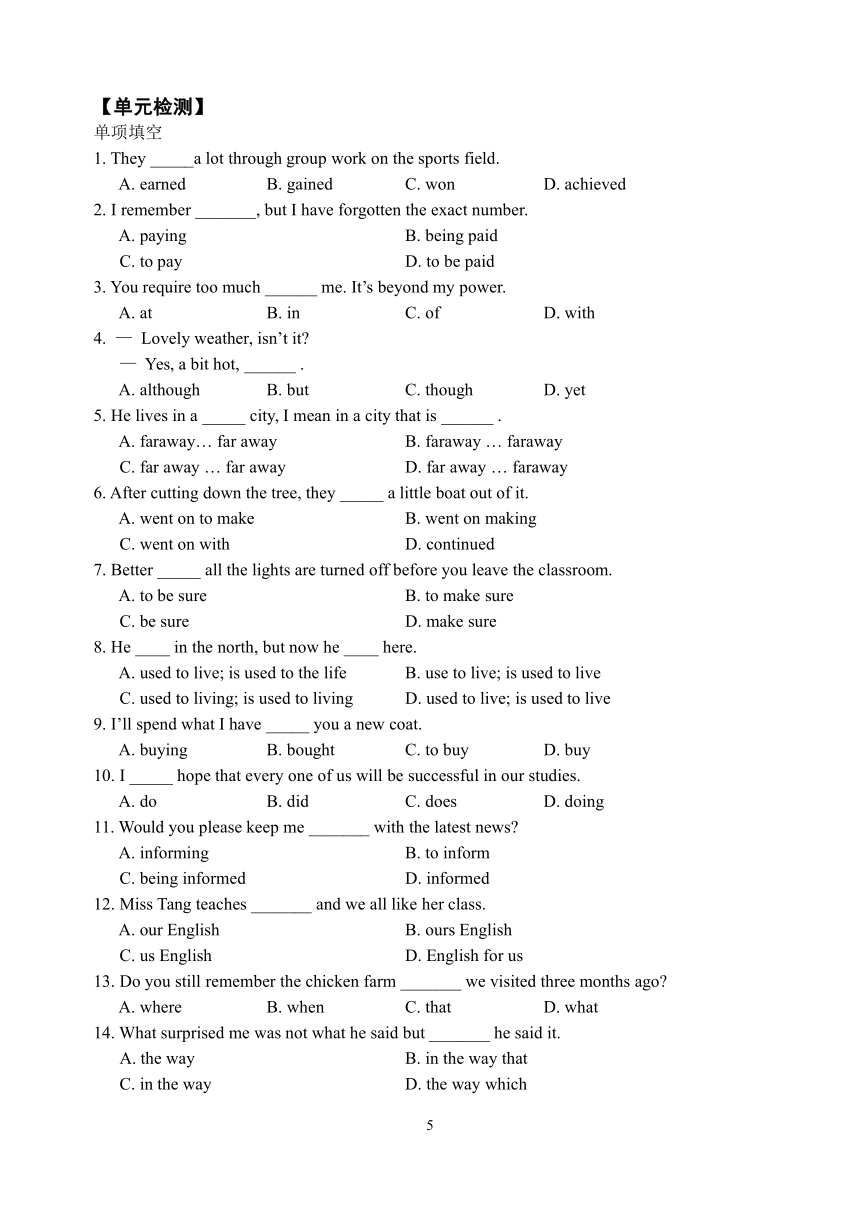 【单元检测】
单项填空
1. They _____a lot through group work on the sports field.
A. earned B. gained C. won D. achieved
2. I remember _______, but I have forgotten the exact number.
A. paying B. being paid
C. to pay D. to be paid
3. You require too much ______ me. It's beyond my power.
A. at B. in C. of D. with
4. — Lovely weather, isn't it?
— Yes, a bit hot, ______ .
A. although B. but C. though D. yet
5. He lives in a _____ city, I mean in a city that is ______ .
A. faraway… far away B. faraway … faraway
C. far away … far away D. far away … faraway
6. After cutting down the tree, they _____ a little boat out of it.
A. went on to make B. went on making
C. went on with D. continued
7. Better _____ all the lights are turned off before you leave the classroom.
A. to be sure B. to make sure
C. be sure D. make sure
8. He ____ in the north, but now he ____ here.
A. used to live; is used to the life B. use to live; is used to live
C. used to living; is used to living D. used to live; is used to live
9. I'll spend what I have _____ you a new coat.
A. buying B. bought C. to buy D. buy
10. I _____ hope that every one of us will be successful in our studies.
A. do B. did C. does D. doing
11. Would you please keep me _______ with the latest news?
A. informing B. to inform
C. being informed D. informed
12. Miss Tang teaches _______ and we all like her class.
A. our English B. ours English
C. us English D. English for us
13. Do you still remember the chicken farm _______ we visited three months ago?
A. where B. when C. that D. what
14. What surprised me was not what he said but _______ he said it.
A. the way B. in the way that
C. in the way D. the way which

5